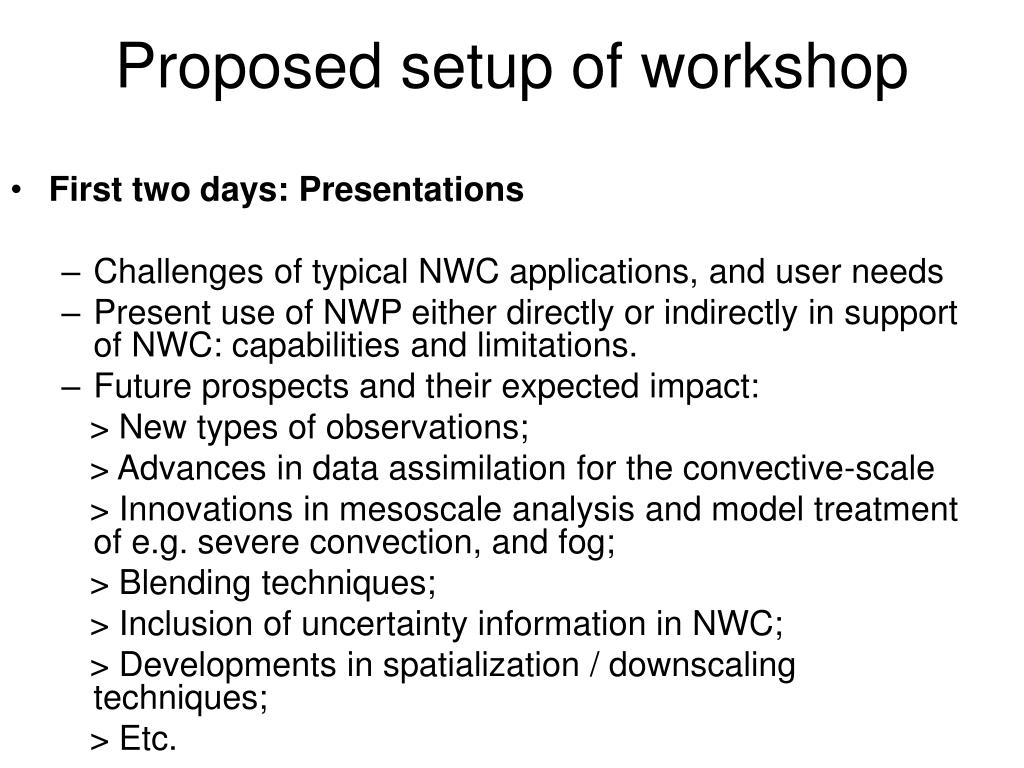 Proposed setup of workshop

• First two days: Presentations

– Challenges of typical NWC applications, and user needs
– Present use of NWP either directly or indirectly in support of NWC: capabilities and limitations.
– Future prospects and their expected impact:
> New types of observations;
> Advances in data assimilation for the convective-scale
> Innovations in mesoscale analysis and model treatment of e.g. severe convection, and fog;
> Blending techniques;
> Inclusion of uncertainty information in NWC;
> Developments in spatialization / downscaling techniques;
> Etc.